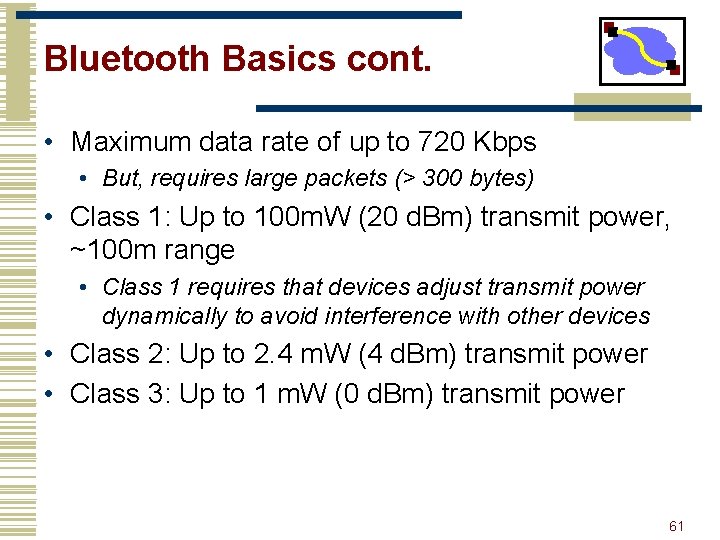 Bluetooth Basics cont.

• Maximum data rate of up to 720 Kbps
  • But, requires large packets (> 300 bytes)
• Class 1: Up to 100mW (20 dBm) transmit power, ~100m range
  • Class 1 requires that devices adjust transmit power dynamically to avoid interference with other devices
• Class 2: Up to 2.4 mW (4 dBm) transmit power
• Class 3: Up to 1 mW (0 dBm) transmit power

61